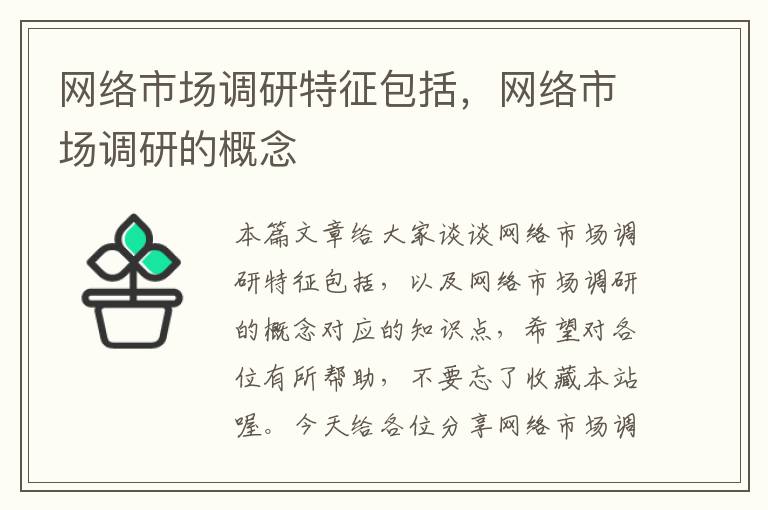 网络市场调研特征包括，网络市场调研的概念

本篇文章给大家谈谈网络市场调研特征包括，以及网络市场调研的概念对应的知识点，希望对各位有所帮助，不要忘了收藏本站喔。今天给各位分享网络市场调